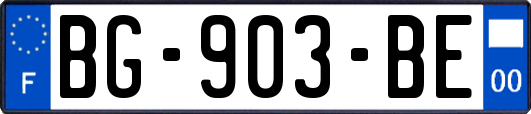 F
BG-903-BE
00